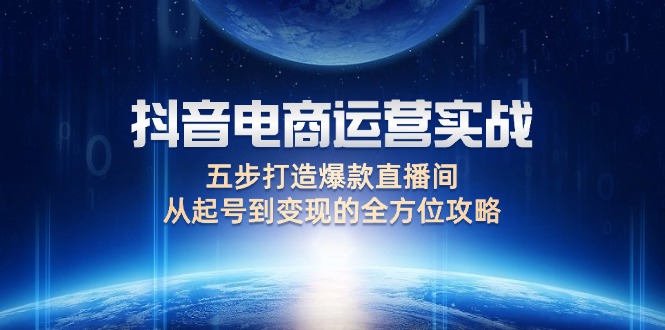 抖音电商运营实战

五步打造爆款直播间
从起号到变现的全方位攻略